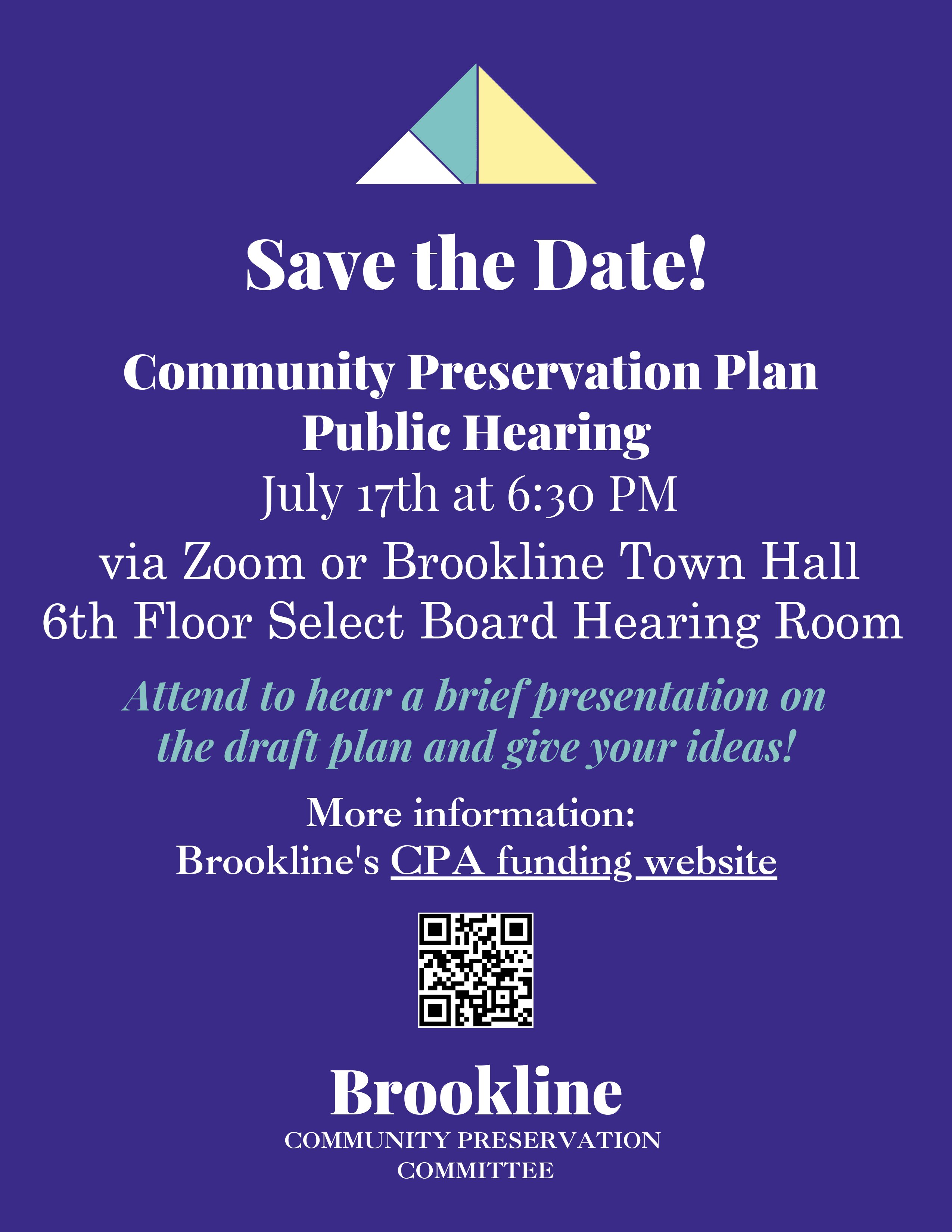 Save the Date!

Community Preservation Plan
Public Hearing

July 17th at 6:30 PM

via Zoom or Brookline Town Hall
6th Floor Select Board Hearing Room

Attend to hear a brief presentation on the draft plan and give your ideas!

More information:
Brookline's CPA funding website

Brookline
COMMUNITY PRESERVATION COMMITTEE